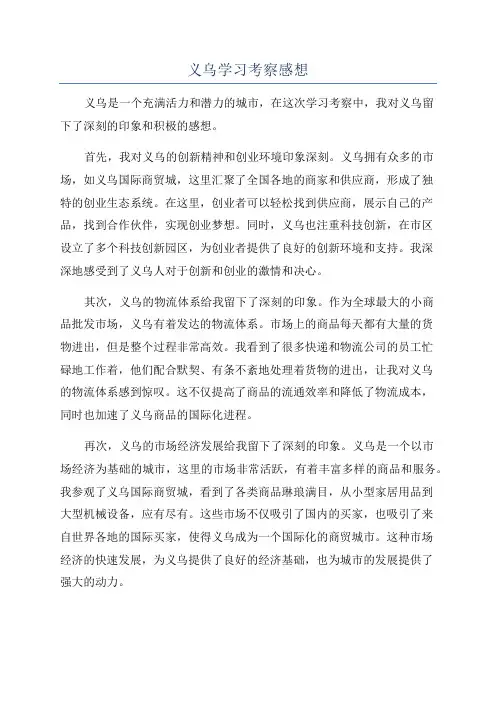 义乌学习考察感想

义乌是一个充满活力和潜力的城市，在这次学习考察中，我对义乌留下了深刻的印象和积极的感想。

首先，我对义乌的创新精神和创业环境印象深刻。义乌拥有众多的市场，如义乌国际商贸城，这里汇聚了全国各地的商家和供应商，形成了独特的创业生态系统。在这里，创业者可以轻松找到供应商，展示自己的产品，找到合作伙伴，实现创业梦想。同时，义乌也注重科技创新，在市区设立了多个科技创新园区，为创业者提供了良好的创新环境和支持。我深深地感受到了义乌人对于创新和创业的激情和决心。

其次，义乌的物流体系给我留下了深刻的印象。作为全球最大的小商品批发市场，义乌有着发达的物流体系。市场上的商品每天都有大量的货物进出，但是整个过程非常高效。我看到了很多快递和物流公司的员工忙碌地工作着，他们配合默契、有条不紊地处理着货物的进出，让我对义乌的物流体系感到惊叹。这不仅提高了商品的流通效率和降低了物流成本，同时也加速了义乌商品的国际化进程。

再次，义乌的市场经济发展给我留下了深刻的印象。义乌是一个以市场经济为基础的城市，这里的市场非常活跃，有着丰富多样的商品和服务。我参观了义乌国际商贸城，看到了各类商品琳琅满目，从小型家居用品到大型机械设备，应有尽有。这些市场不仅吸引了国内的买家，也吸引了来自世界各地的国际买家，使得义乌成为一个国际化的商贸城市。这种市场经济的快速发展，为义乌提供了良好的经济基础，也为城市的发展提供了强大的动力。